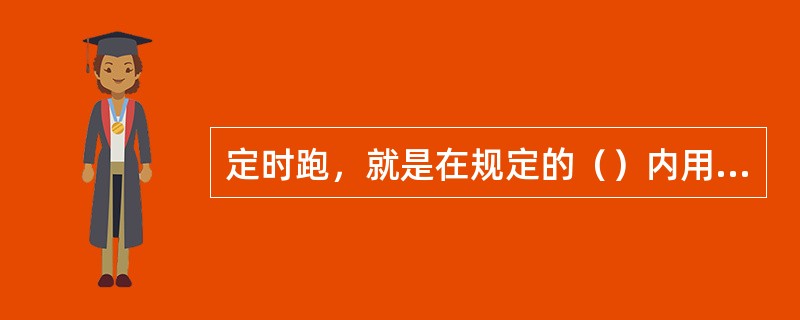 定时跑，就是在规定的（）内用...